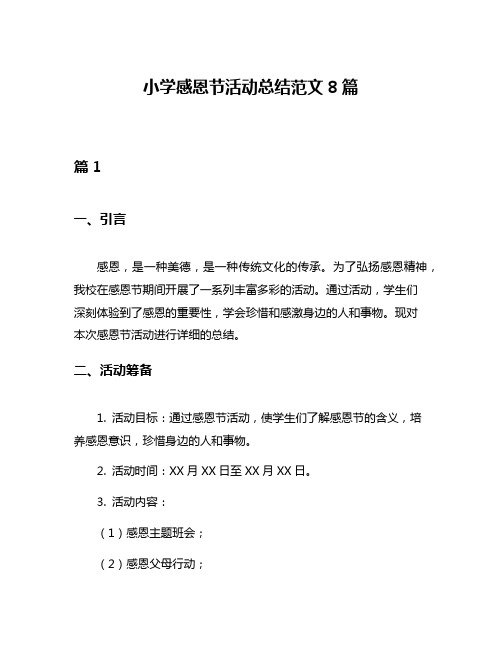 小学感恩节活动总结范文 8 篇

篇 1

一、引言

感恩，是一种美德，是一种传统文化的传承。为了弘扬感恩精神，我校在感恩节期间开展了一系列丰富多彩的活动。通过活动，学生们深刻体验到了感恩的重要性，学会珍惜和感激身边的人和事物。现对本次感恩节活动进行详细的总结。

二、活动筹备

1. 活动目标：通过感恩节活动，使学生们了解感恩节的含义，培养感恩意识，珍惜身边的人和事物。

2. 活动时间：XX 月 XX 日至 XX 月 XX 日。

3. 活动内容：

（1）感恩主题班会；

（2）感恩父母行动；